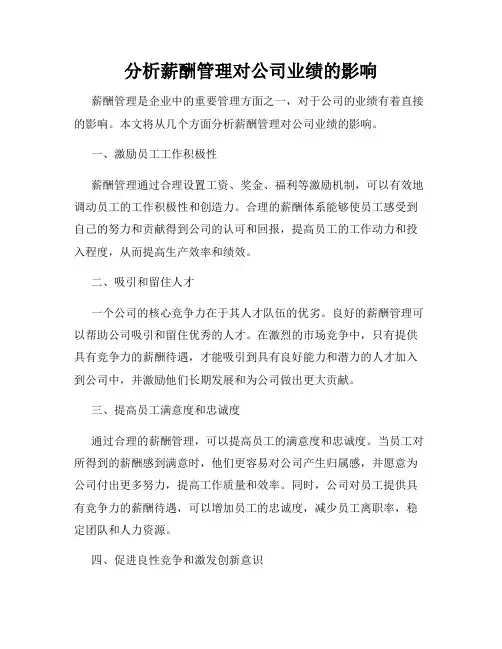 分析薪酬管理对公司业绩的影响

薪酬管理是企业中的重要管理方面之一，对于公司的业绩有着直接的影响。本文将从几个方面分析薪酬管理对公司业绩的影响。

一、激励员工工作积极性

薪酬管理通过合理设置工资、奖金、福利等激励机制，可以有效地调动员工的工作积极性和创造力。合理的薪酬体系能够使员工感受到自己的努力和贡献得到公司的认可和回报，提高员工的工作动力和投入程度，从而提高生产效率和绩效。

二、吸引和留住人才

一个公司的核心竞争力在于其人才队伍的优劣。良好的薪酬管理可以帮助公司吸引和留住优秀的人才。在激烈的市场竞争中，只有提供具有竞争力的薪酬待遇，才能吸引到具有良好能力和潜力的人才加入到公司中，并激励他们长期发展和为公司做出更大贡献。

三、提高员工满意度和忠诚度

通过合理的薪酬管理，可以提高员工的满意度和忠诚度。当员工对所得到的薪酬感到满意时，他们更容易对公司产生归属感，并愿意为公司付出更多努力，提高工作质量和效率。同时，公司对员工提供具有竞争力的薪酬待遇，可以增加员工的忠诚度，减少员工离职率，稳定团队和人力资源。

四、促进良性竞争和激发创新意识